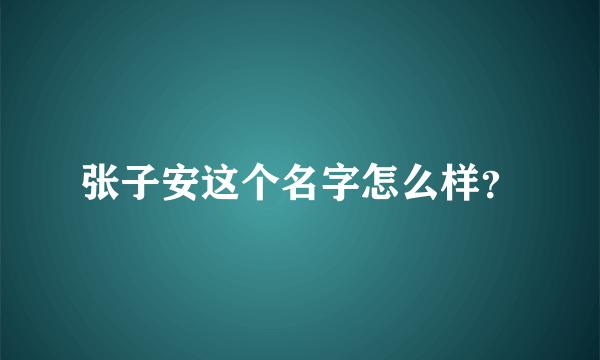 张子安这个名字怎么样?